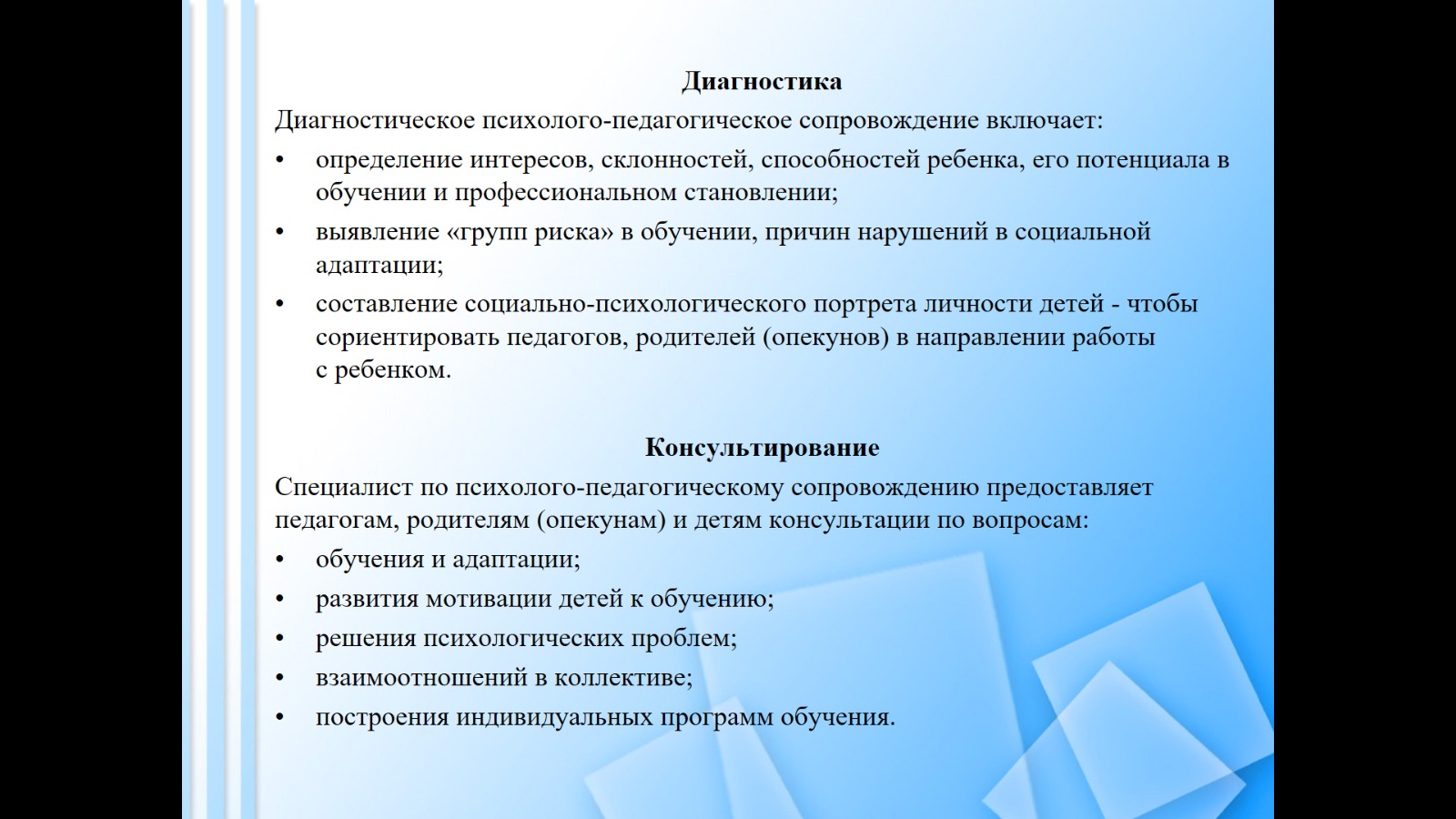 Диагностика

Диагностическое психолого-педагогическое сопровождение включает:

• определение интересов, склонностей, способностей ребенка, его потенциала в обучении и профессиональном становлении;
• выявление «групп риска» в обучении, причин нарушений в социальной адаптации;
• составление социально-психологического портрета личности детей - чтобы сориентировать педагогов, родителей (опекунов) в направлении работы с ребенком.

Консультирование

Специалист по психолого-педагогическому сопровождению предоставляет педагогам, родителям (опекунам) и детям консультации по вопросам:

• обучения и адаптации;
• развития мотивации детей к обучению;
• решения психологических проблем;
• взаимоотношений в коллективе;
• построения индивидуальных программ обучения.